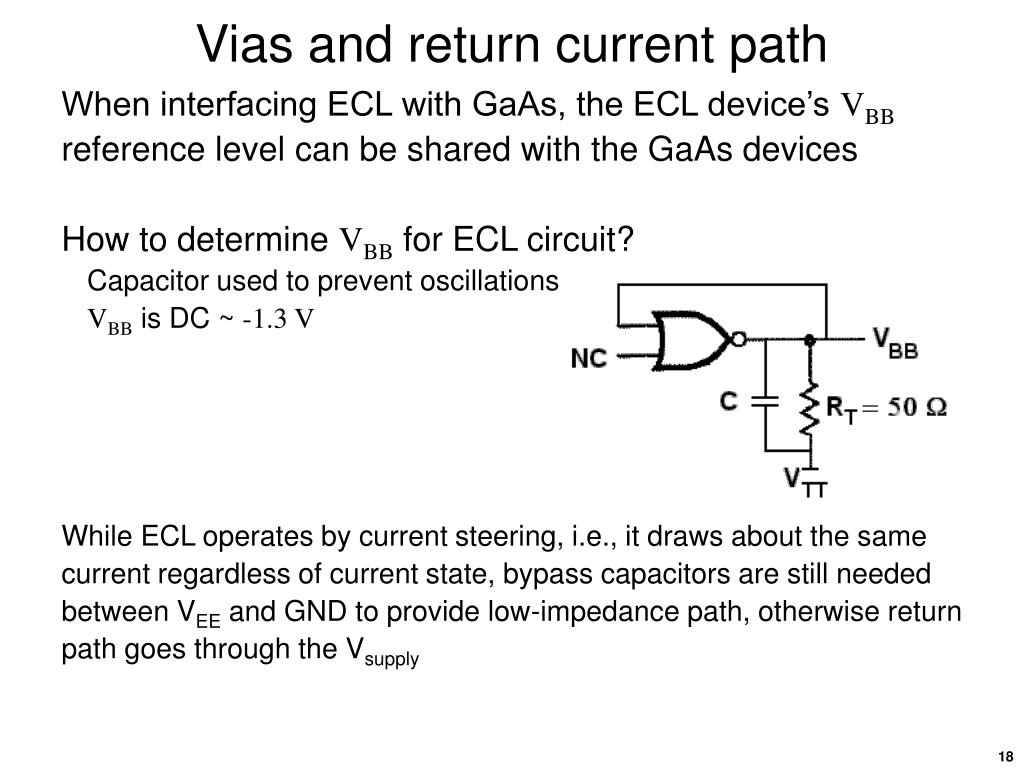 Vias and return current path

When interfacing ECL with GaAs, the ECL device's $V_{BB}$ reference level can be shared with the GaAs devices

How to determine $V_{BB}$ for ECL circuit?

Capacitor used to prevent oscillations

$V_{BB}$ is DC ~ -1.3 V

NC

$V_{BB}$

C

$R_T = 50\ \Omega$

$V_{TT}$

While ECL operates by current steering, i.e., it draws about the same current regardless of current state, bypass capacitors are still needed between $V_{EE}$ and GND to provide low-impedance path, otherwise return path goes through the $V_{supply}$

18